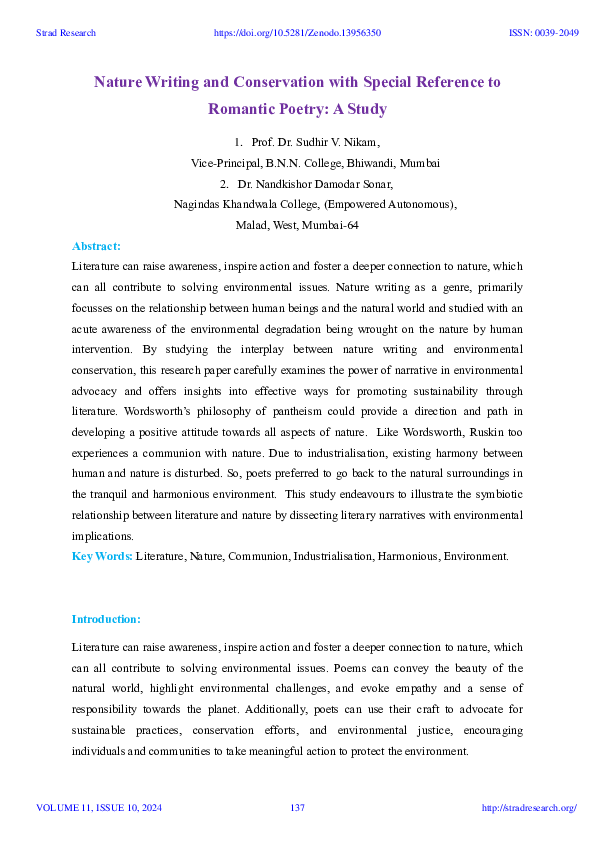 Strad Research https://doi.org/10.5281/Zenodo.13956350 ISSN: 0039-2049

Nature Writing and Conservation with Special Reference to Romantic Poetry: A Study

1. Prof. Dr. Sudhir V. Nikam,
Vice-Principal, B.N.N. College, Bhiwandi, Mumbai
2. Dr. Nandkishor Damodar Sonar,
Nagindas Khandwala College, (Empowered Autonomous),
Malad, West, Mumbai-64

Abstract:
Literature can raise awareness, inspire action and foster a deeper connection to nature, which can all contribute to solving environmental issues. Nature writing as a genre, primarily focusses on the relationship between human beings and the natural world and studied with an acute awareness of the environmental degradation being wrought on the nature by human intervention. By studying the interplay between nature writing and environmental conservation, this research paper carefully examines the power of narrative in environmental advocacy and offers insights into effective ways for promoting sustainability through literature. Wordsworth's philosophy of pantheism could provide a direction and path in developing a positive attitude towards all aspects of nature. Like Wordsworth, Ruskin too experiences a communion with nature. Due to industrialisation, existing harmony between human and nature is disturbed. So, poets preferred to go back to the natural surroundings in the tranquil and harmonious environment. This study endeavours to illustrate the symbiotic relationship between literature and nature by dissecting literary narratives with environmental implications.
Key Words: Literature, Nature, Communion, Industrialisation, Harmonious, Environment.

Introduction:

Literature can raise awareness, inspire action and foster a deeper connection to nature, which can all contribute to solving environmental issues. Poems can convey the beauty of the natural world, highlight environmental challenges, and evoke empathy and a sense of responsibility towards the planet. Additionally, poets can use their craft to advocate for sustainable practices, conservation efforts, and environmental justice, encouraging individuals and communities to take meaningful action to protect the environment.

VOLUME 11, ISSUE 10, 2024 137 http://stradresearch.org/